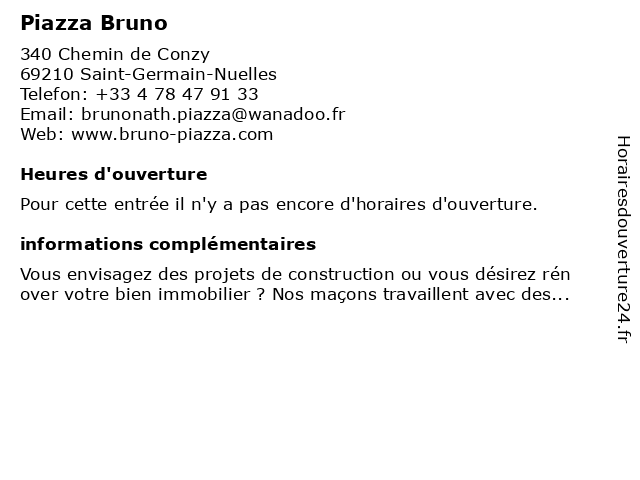 Piazza Bruno

340 Chemin de Conzy
69210 Saint-Germain-Nuelles
Telefon: +33 4 78 47 91 33
Email: brunonath.piazza@wanadoo.fr
Web: www.bruno-piazza.com

Heures d'ouverture

Pour cette entrée il n'y a pas encore d'horaires d'ouverture.

informations complémentaires

Vous envisagez des projets de construction ou vous désirez rén over votre bien immobilier ? Nos maçons travaillent avec des...

Horairesdouverture24.fr